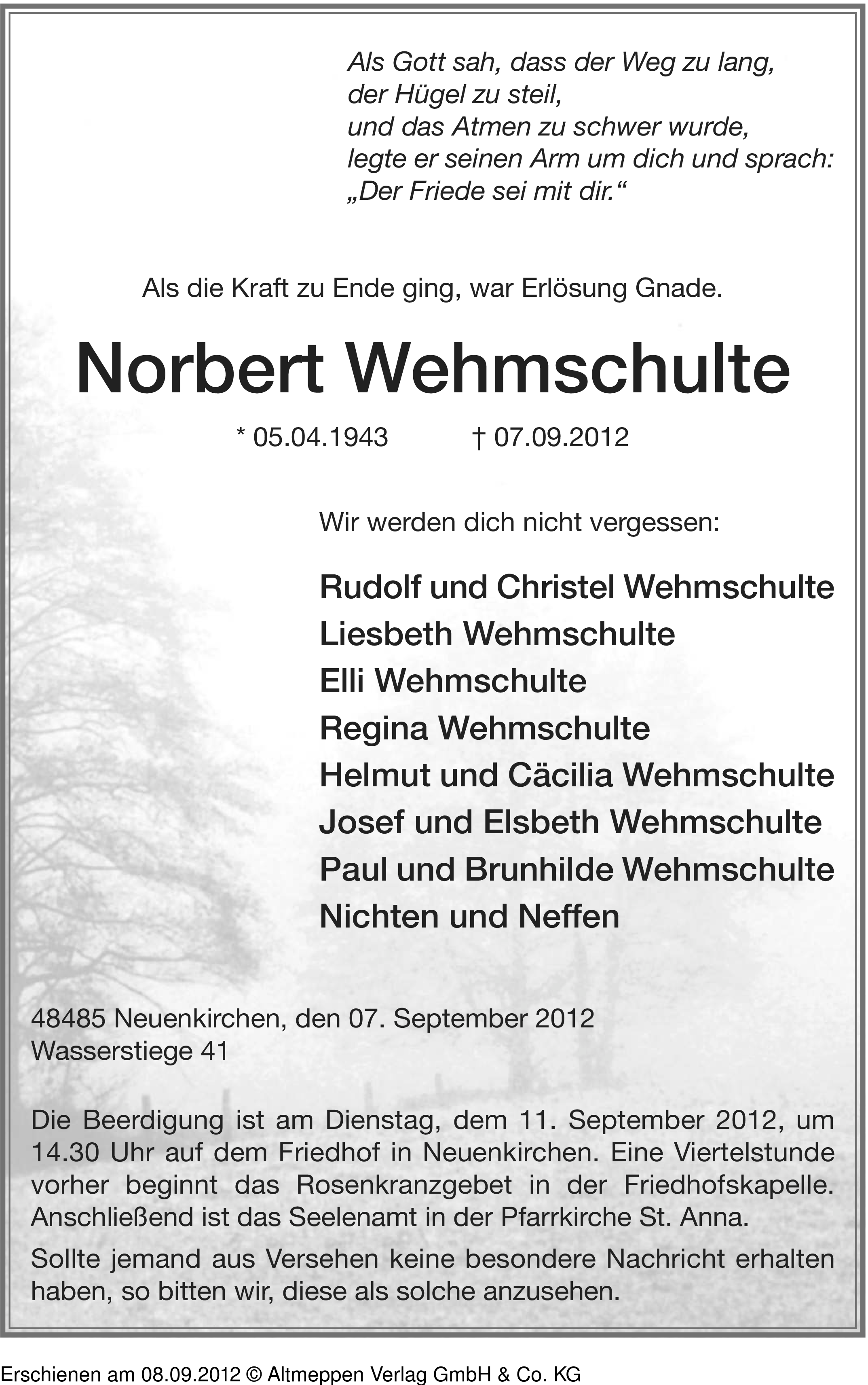 Als Gott sah, dass der Weg zu lang,
der Hügel zu steil,
und das Atmen zu schwer wurde,
legte er seinen Arm um dich und sprach:
„Der Friede sei mit dir.“

Als die Kraft zu Ende ging, war Erlösung Gnade.

Norbert Wehmschulte

* 05.04.1943 † 07.09.2012

Wir werden dich nicht vergessen:

Rudolf und Christel Wehmschulte
Liesbeth Wehmschulte
Elli Wehmschulte
Regina Wehmschulte
Helmut und Cäcilia Wehmschulte
Josef und Elsbeth Wehmschulte
Paul und Brunhilde Wehmschulte
Nichten und Neffen

48485 Neuenkirchen, den 07. September 2012
Wasserstiege 41

Die Beerdigung ist am Dienstag, dem 11. September 2012, um 14.30 Uhr auf dem Friedhof in Neuenkirchen. Eine Viertelstunde vorher beginnt das Rosenkranzgebet in der Friedhofskapelle. Anschließend ist das Seelenamt in der Pfarrkirche St. Anna.

Sollte jemand aus Versehen keine besondere Nachricht erhalten haben, so bitten wir, diese als solche anzusehen.

Erschienen am 08.09.2012 © Altmeppen Verlag GmbH & Co. KG